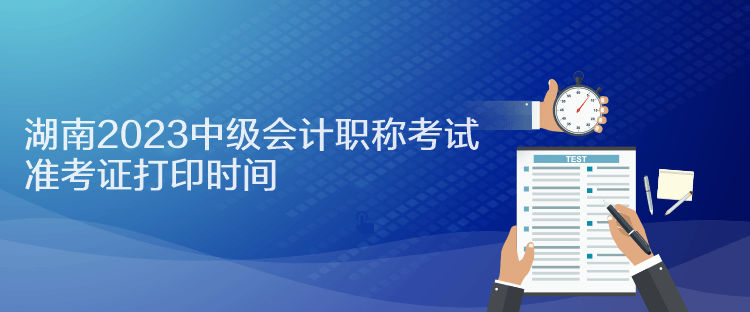 湖南2023中级会计职称考试
准考证打印时间

TEST